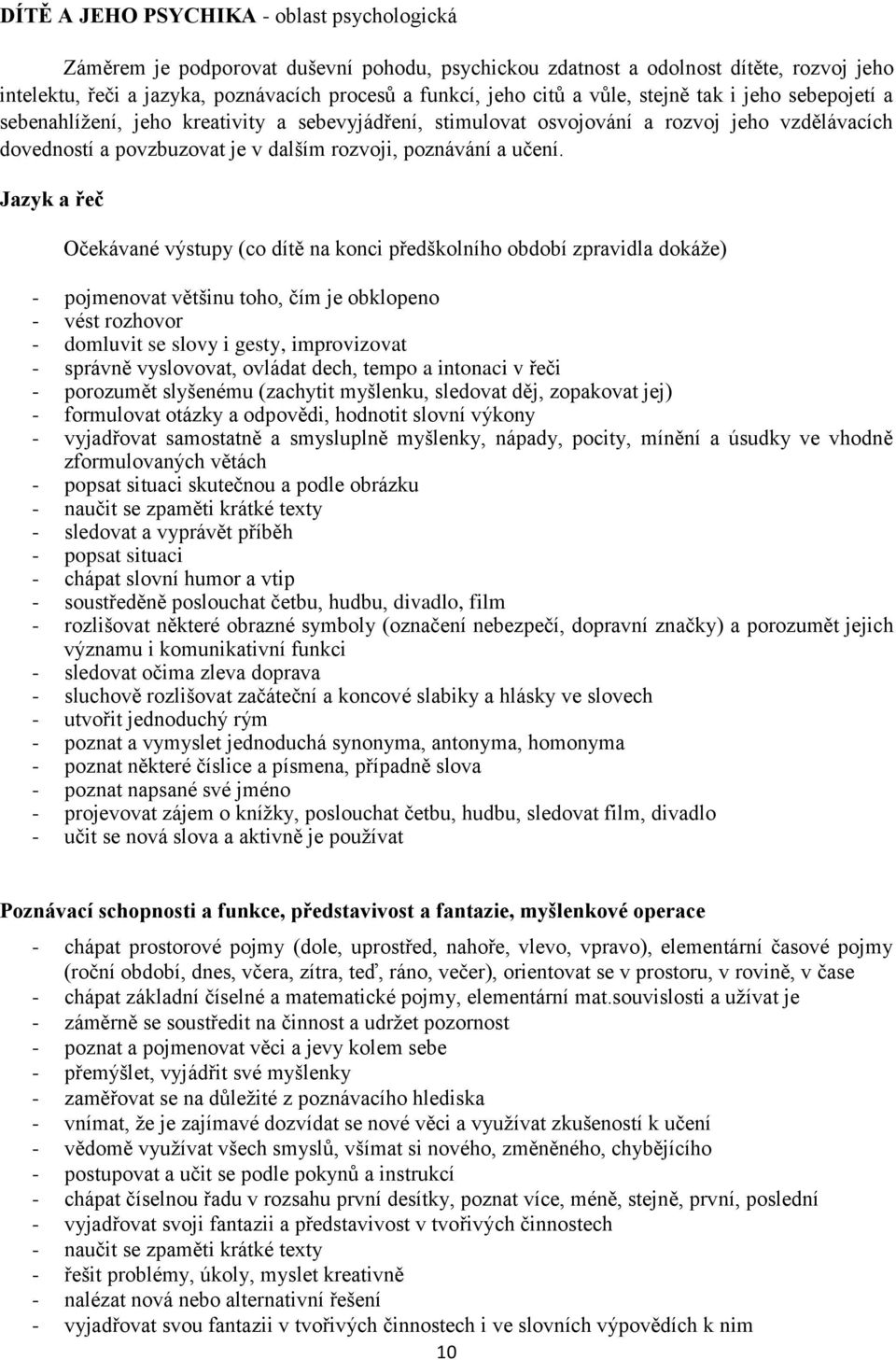 DÍTĚ A JEHO PSYCHIKA - oblast psychologická

Záměrem je podporovat duševní pohodu, psychickou zdatnost a odolnost dítěte, rozvoj jeho intelektu, řeči a jazyka, poznávacích procesů a funkcí, jeho citů a vůle, stejně tak i jeho sebepojetí a sebenahlížení, jeho kreativity a sebevyjádření, stimulovat osvojování a rozvoj jeho vzdělávacích dovedností a povzbuzovat je v dalším rozvoji, poznávání a učení.

Jazyk a řeč

Očekávané výstupy (co dítě na konci předškolního období zpravidla dokáže)

- pojmenovat většinu toho, čím je obklopeno
- vést rozhovor
- domluvit se slovy i gesty, improvizovat
- správně vyslovovat, ovládat dech, tempo a intonaci v řeči
- porozumět slyšenému (zachytit myšlenku, sledovat děj, zopakovat jej)
- formulovat otázky a odpovědi, hodnotit slovní výkony
- vyjadřovat samostatně a smysluplně myšlenky, nápady, pocity, mínění a úsudky ve vhodně zformulovaných větách
- popsat situaci skutečnou a podle obrázku
- naučit se zpaměti krátké texty
- sledovat a vyprávět příběh
- popsat situaci
- chápat slovní humor a vtip
- soustředěně poslouchat četbu, hudbu, divadlo, film
- rozlišovat některé obrazné symboly (označení nebezpečí, dopravní značky) a porozumět jejich významu i komunikativní funkci
- sledovat očima zleva doprava
- sluchově rozlišovat začáteční a koncové slabiky a hlásky ve slovech
- utvořit jednoduchý rým
- poznat a vymyslet jednoduchá synonyma, antonyma, homonyma
- poznat některé číslice a písmena, případně slova
- poznat napsané své jméno
- projevovat zájem o knížky, poslouchat četbu, hudbu, sledovat film, divadlo
- učit se nová slova a aktivně je používat

Poznávací schopnosti a funkce, představivost a fantazie, myšlenkové operace

- chápat prostorové pojmy (dole, uprostřed, nahoře, vlevo, vpravo), elementární časové pojmy (roční období, dnes, včera, zítra, teď, ráno, večer), orientovat se v prostoru, v rovině, v čase
- chápat základní číselné a matematické pojmy, elementární mat.souvislosti a užívat je
- záměrně se soustředit na činnost a udržet pozornost
- poznat a pojmenovat věci a jevy kolem sebe
- přemýšlet, vyjádřit své myšlenky
- zaměřovat se na důležité z poznávacího hlediska
- vnímat, že je zajímavé dozvídat se nové věci a využívat zkušeností k učení
- vědomě využívat všech smyslů, všímat si nového, změněného, chybějícího
- postupovat a učit se podle pokynů a instrukcí
- chápat číselnou řadu v rozsahu první desítky, poznat více, méně, stejně, první, poslední
- vyjadřovat svoji fantazii a představivost v tvořivých činnostech
- naučit se zpaměti krátké texty
- řešit problémy, úkoly, myslet kreativně
- nalézat nová nebo alternativní řešení
- vyjadřovat svou fantazii v tvořivých činnostech i ve slovních výpovědích k nim

10